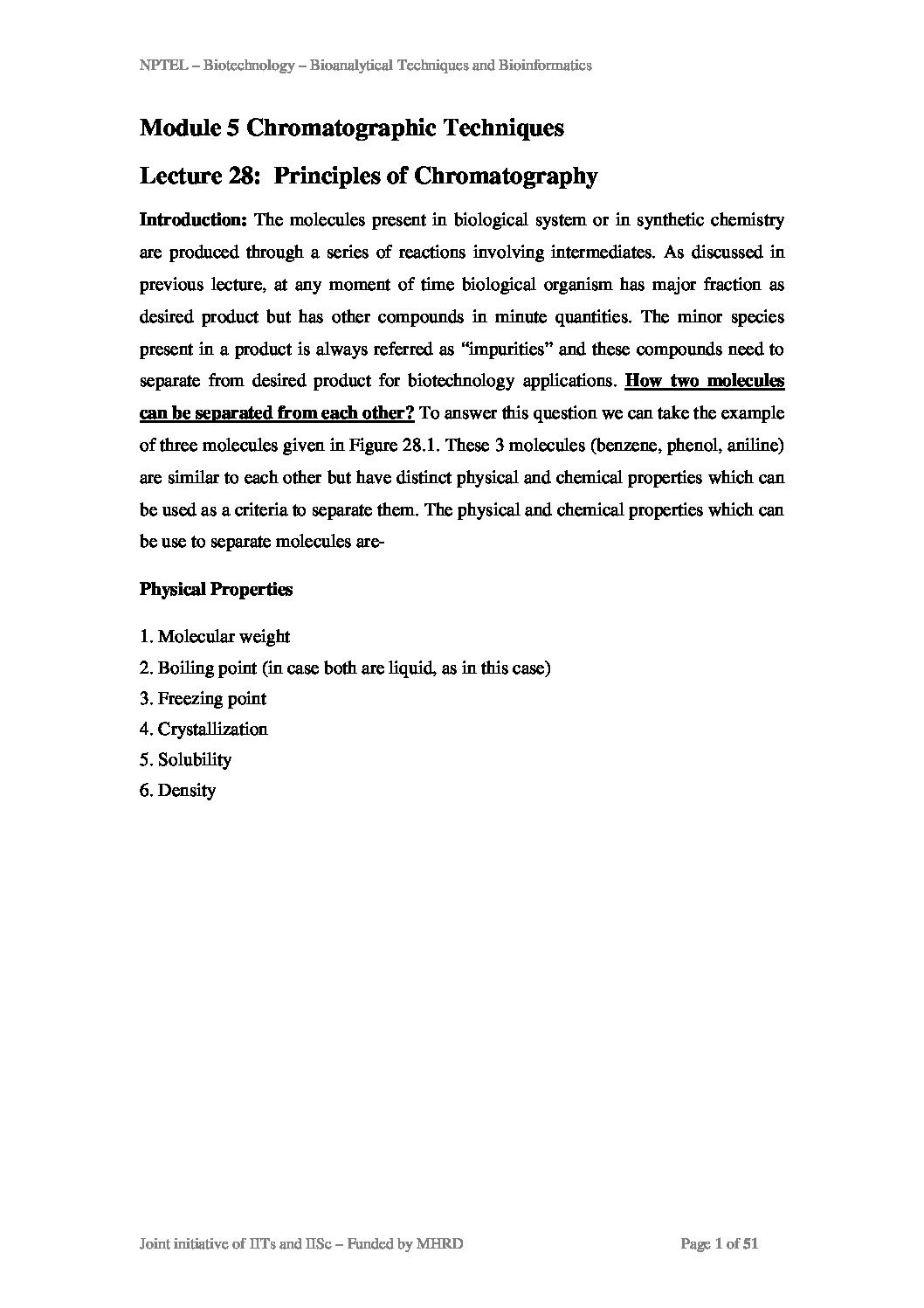 NPTEL – Biotechnology – Bioanalytical Techniques and Bioinformatics

Module 5 Chromatographic Techniques

Lecture 28: Principles of Chromatography

Introduction: The molecules present in biological system or in synthetic chemistry are produced through a series of reactions involving intermediates. As discussed in previous lecture, at any moment of time biological organism has major fraction as desired product but has other compounds in minute quantities. The minor species present in a product is always referred as "impurities" and these compounds need to separate from desired product for biotechnology applications. How two molecules can be separated from each other? To answer this question we can take the example of three molecules given in Figure 28.1. These 3 molecules (benzene, phenol, aniline) are similar to each other but have distinct physical and chemical properties which can be used as a criteria to separate them. The physical and chemical properties which can be use to separate molecules are-

Physical Properties

1. Molecular weight
2. Boiling point (in case both are liquid, as in this case)
3. Freezing point
4. Crystallization
5. Solubility
6. Density

Joint initiative of IITs and IISc – Funded by MHRD

Page 1 of 51